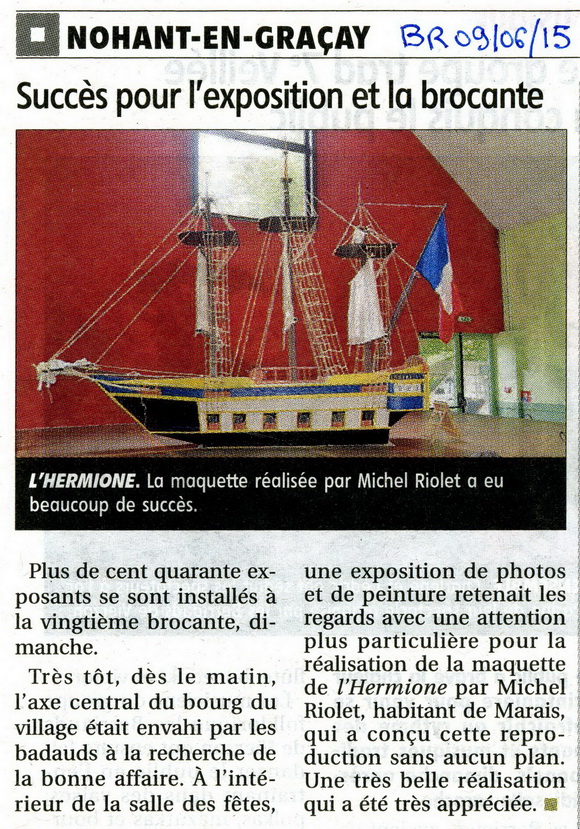 NOHANT-EN-GRAÇAY BR 09/06/15

Succès pour l'exposition et la brocante

L'HERMIONE. La maquette réalisée par Michel Riolet a eu beaucoup de succès.

Plus de cent quarante exposants se sont installés à la vingtième brocante, dimanche.

Très tôt, dès le matin, l'axe central du bourg du village était envahi par les badauds à la recherche de la bonne affaire. À l'intérieur de la salle des fêtes, une exposition de photos et de peinture retenait les regards avec une attention plus particulière pour la réalisation de la maquette de l'Hermione par Michel Riolet, habitant de Marais, qui a conçu cette reproduction sans aucun plan. Une très belle réalisation qui a été très appréciée.